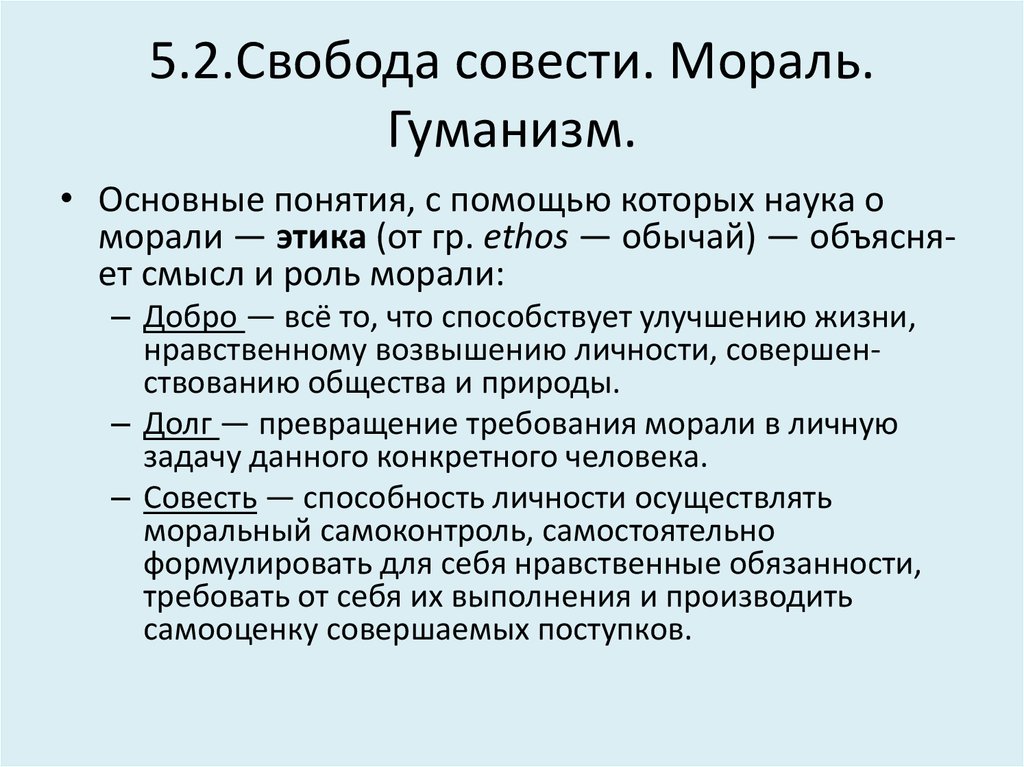 5.2.Свобода совести. Мораль. Гуманизм.

• Основные понятия, с помощью которых наука о морали — этика (от гр. ethos — обычай) — объясняет смысл и роль морали:

– Добро — всё то, что способствует улучшению жизни, нравственному возвышению личности, совершенствованию общества и природы.

– Долг — превращение требования морали в личную задачу данного конкретного человека.

– Совесть — способность личности осуществлять моральный самоконтроль, самостоятельно формулировать для себя нравственные обязанности, требовать от себя их выполнения и производить самооценку совершаемых поступков.